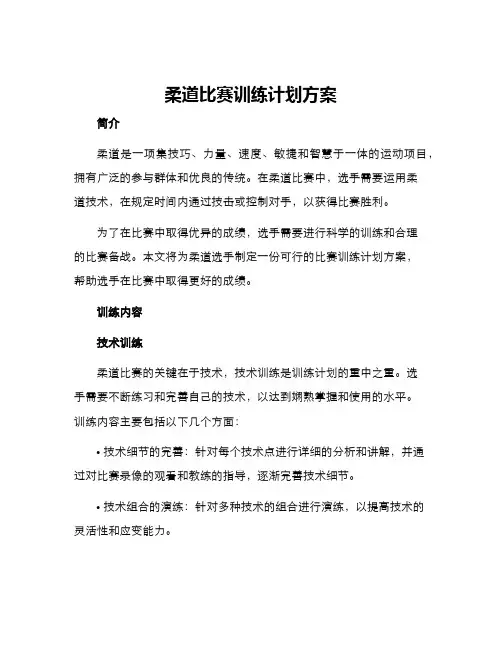 柔道比赛训练计划方案

简介

柔道是一项集技巧、力量、速度、敏捷和智慧于一体的运动项目，拥有广泛的参与群体和优良的传统。在柔道比赛中，选手需要运用柔道技术，在规定时间内通过技击或控制对手，以获得比赛胜利。

为了在比赛中取得优异的成绩，选手需要进行科学的训练和合理的比赛备战。本文将为柔道选手制定一份可行的比赛训练计划方案，帮助选手在比赛中取得更好的成绩。

训练内容

技术训练

柔道比赛的关键在于技术，技术训练是训练计划的重中之重。选手需要不断练习和完善自己的技术，以达到娴熟掌握和使用的水平。训练内容主要包括以下几个方面：

• 技术细节的完善：针对每个技术点进行详细的分析和讲解，并通过对比赛录像的观看和教练的指导，逐渐完善技术细节。

• 技术组合的演练：针对多种技术的组合进行演练，以提高技术的灵活性和应变能力。